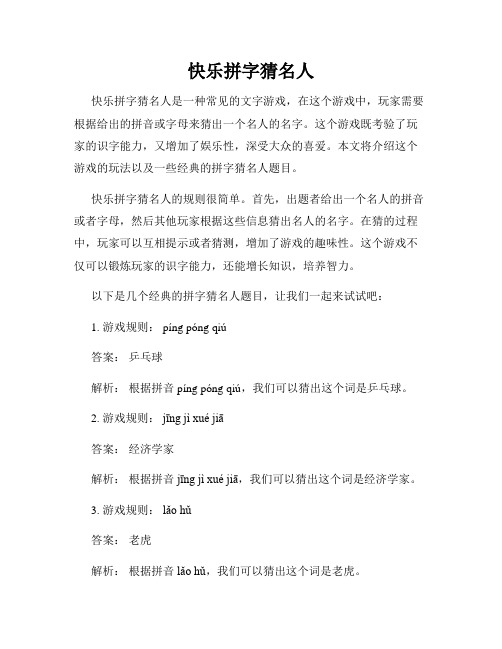 快乐拼字猜名人

快乐拼字猜名人是一种常见的文字游戏，在这个游戏中，玩家需要根据给出的拼音或字母来猜出一个名人的名字。这个游戏既考验了玩家的识字能力，又增加了娱乐性，深受大众的喜爱。本文将介绍这个游戏的玩法以及一些经典的拼字猜名人题目。

快乐拼字猜名人的规则很简单。首先，出题者给出一个名人的拼音或者字母，然后其他玩家根据这些信息猜出名人的名字。在猜的过程中，玩家可以互相提示或者猜测，增加了游戏的趣味性。这个游戏不仅可以锻炼玩家的识字能力，还能增长知识，培养智力。

以下是几个经典的拼字猜名人题目，让我们一起来试试吧：

1. 游戏规则： píng póng qiú

答案： 乒乓球

解析： 根据拼音 píng póng qiú，我们可以猜出这个词是乒乓球。

2. 游戏规则： jīng jì xué jiā

答案： 经济学家

解析： 根据拼音 jīng jì xué jiā，我们可以猜出这个词是经济学家。

3. 游戏规则： lǎo hǔ

答案： 老虎

解析： 根据拼音 lǎo hǔ，我们可以猜出这个词是老虎。